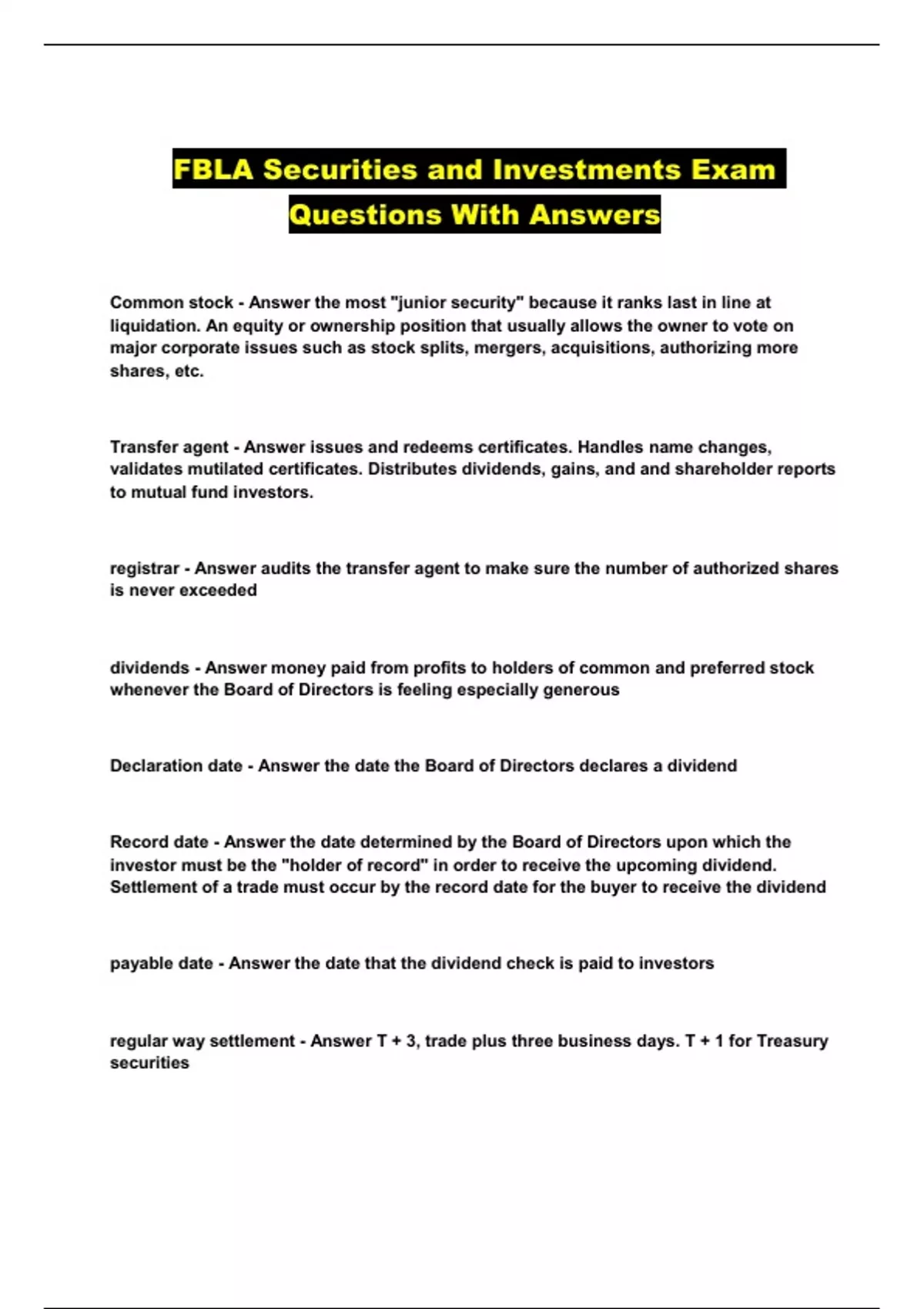 FBLA Securities and Investments Exam Questions With Answers

Common stock - Answer the most "junior security" because it ranks last in line at liquidation. An equity or ownership position that usually allows the owner to vote on major corporate issues such as stock splits, mergers, acquisitions, authorizing more shares, etc.

Transfer agent - Answer issues and redeems certificates. Handles name changes, validates mutilated certificates. Distributes dividends, gains, and and shareholder reports to mutual fund investors.

registrar - Answer audits the transfer agent to make sure the number of authorized shares is never exceeded

dividends - Answer money paid from profits to holders of common and preferred stock whenever the Board of Directors is feeling especially generous

Declaration date - Answer the date the Board of Directors declares a dividend

Record date - Answer the date determined by the Board of Directors upon which the investor must be the "holder of record" in order to receive the upcoming dividend. Settlement of a trade must occur by the record date for the buyer to receive the dividend

payable date - Answer the date that the dividend check is paid to investors

regular way settlement - Answer T + 3, trade plus three business days. T + 1 for Treasury securities